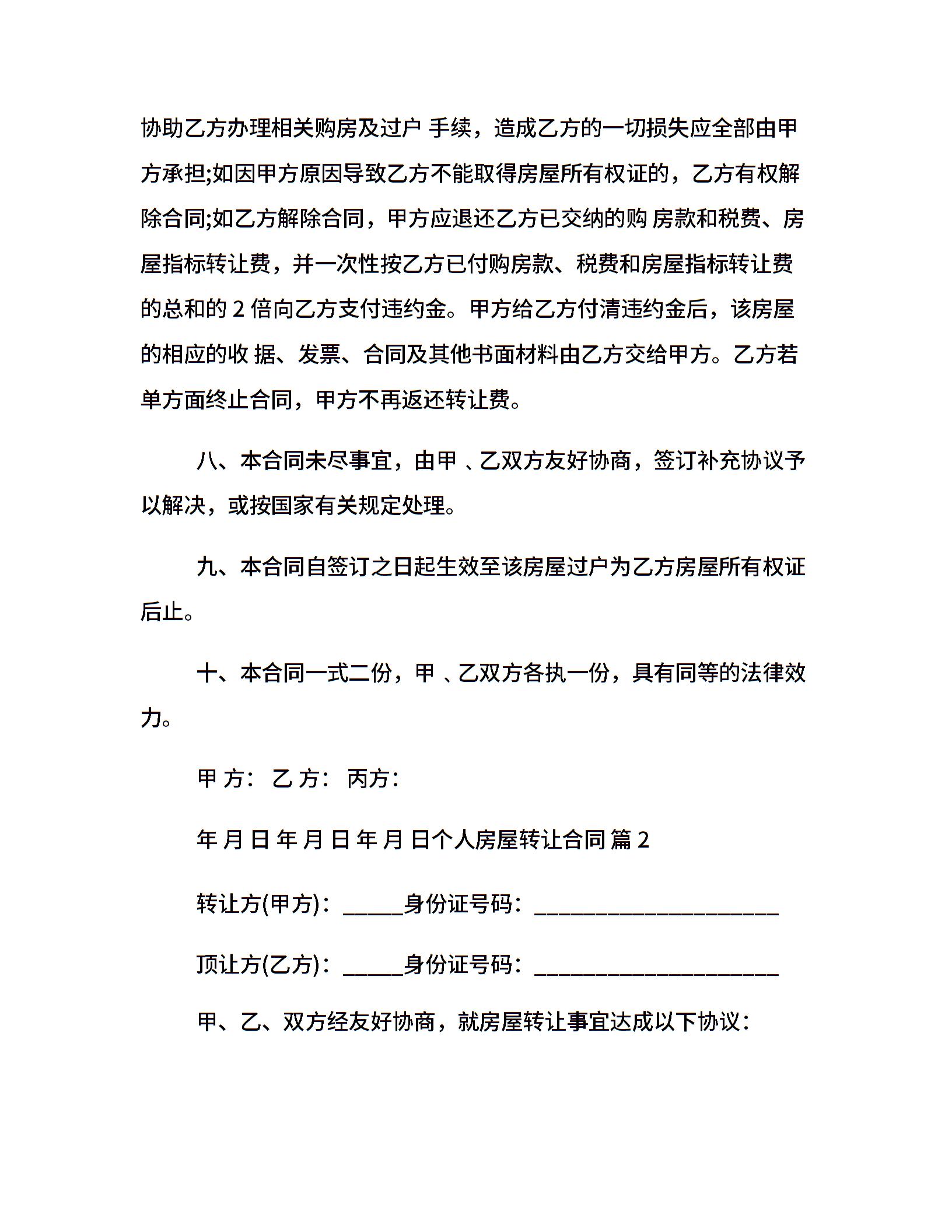 协助乙方办理相关购房及过户 手续，造成乙方的一切损失应全部由甲方承担;如因甲方原因导致乙方不能取得房屋所有权证的，乙方有权解除合同;如乙方解除合同，甲方应退还乙方已交纳的购 房款和税费、房屋指标转让费，并一次性按乙方已付购房款、税费和房屋指标转让费的总和的 2 倍向乙方支付违约金。甲方给乙方付清违约金后，该房屋的相应的收 据、发票、合同及其他书面材料由乙方交给甲方。乙方若单方面终止合同，甲方不再返还转让费。

八、本合同未尽事宜，由甲 、乙双方友好协商，签订补充协议予以解决，或按国家有关规定处理。

九、本合同自签订之日起生效至该房屋过户为乙方房屋所有权证后止。

十、本合同一式二份，甲 、乙双方各执一份，具有同等的法律效力。

甲 方： 乙 方： 丙方：

年 月 日 年 月 日 年 月 日个人房屋转让合同 篇 2

转让方(甲方)：_____身份证号码：____________________

顶让方(乙方)：_____身份证号码：____________________

甲、乙、双方经友好协商，就房屋转让事宜达成以下协议：